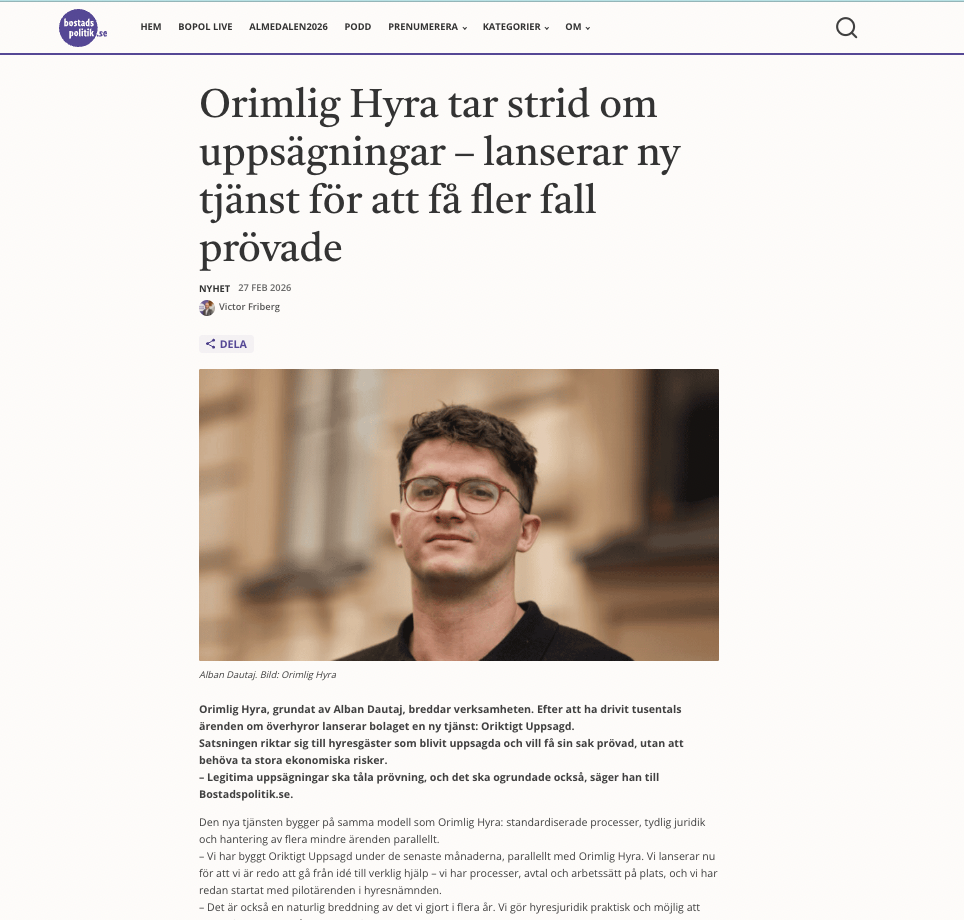 bostads politik.se

HEM BOPOL LIVE ALMEDALEN2026 PODD PRENUMERERA KATEGORIER OM

Orimlig Hyra tar strid om uppsägningar – lanserar ny tjänst för att få fler fall prövade

NYHET 27 FEB 2026

Victor Friberg

DELA

Alban Dautaj. Bild: Orimlig Hyra

Orimlig Hyra, grundat av Alban Dautaj, breddar verksamheten. Efter att ha drivit tusentals ärenden om överhyror lanserar bolaget en ny tjänst: Oriktigt Uppsagd.
Satsningen riktar sig till hyresgäster som blivit uppsagda och vill få sin sak prövad, utan att behöva ta stora ekonomiska risker.
– Legitima uppsägningar ska tåla prövning, och det ska ogrundade också, säger han till Bostadspolitik.se.

Den nya tjänsten bygger på samma modell som Orimlig Hyra: standardiserade processer, tydlig juridik och hantering av flera mindre ärenden parallellt.
– Vi har byggt Oriktigt Uppsagd under de senaste månaderna, parallellt med Orimlig Hyra. Vi lanserar nu för att vi är redo att gå från idé till verklig hjälp – vi har processer, avtal och arbetssätt på plats, och vi har redan startat med pilotärenden i hyresnämnden.
– Det är också en naturlig breddning av det vi gjort i flera år. Vi gör hyresjuridik praktisk och möjlig att